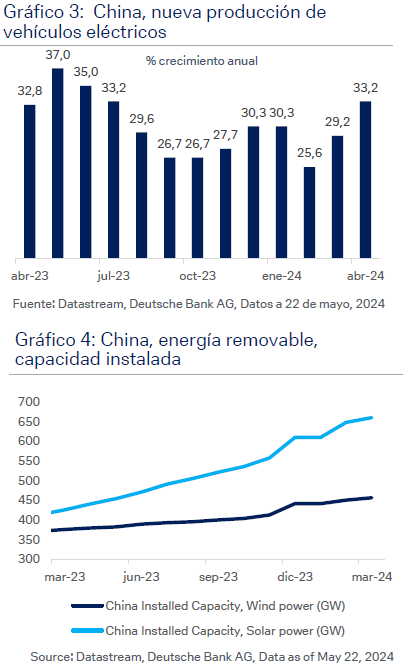 Gráfico 3: China, nueva producción de vehículos eléctricos

% crecimiento anual

32,8
37,0
35,0
33,2
29,6
26,7
26,7
27,7
30,3
30,3
25,6
29,2
33,2

abr-23
jul-23
oct-23
ene-24
abr-24

Fuente: Datastream, Deutsche Bank AG, Datos a 22 de mayo, 2024

Gráfico 4: China, energía removable, capacidad instalada

700
650
600
550
500
450
400
350
300

mar-23
jun-23
sep-23
dic-23
mar-24

China Installed Capacity, Wind power (GW)
China Installed Capacity, Solar power (GW)

Source: Datastream, Deutsche Bank AG, Data as of May 22, 2024